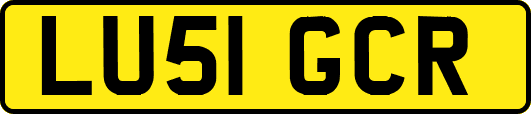 LU51 GCR